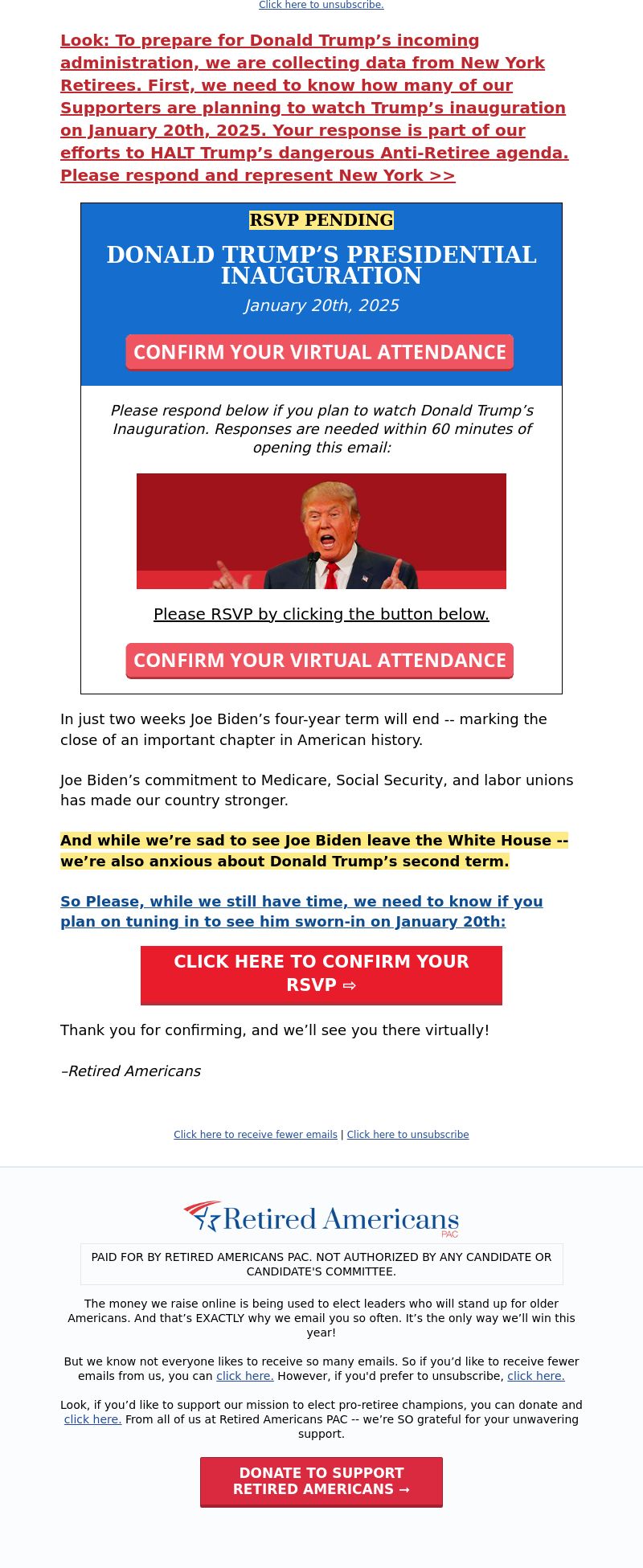 Click here to unsubscribe.

Look: To prepare for Donald Trump’s incoming administration, we are collecting data from New York Retirees. First, we need to know how many of our Supporters are planning to watch Trump’s inauguration on January 20th, 2025. Your response is part of our efforts to HALT Trump’s dangerous Anti-Retiree agenda. Please respond and represent New York >>

RSVP PENDING

DONALD TRUMP’S PRESIDENTIAL INAUGURATION

January 20th, 2025

CONFIRM YOUR VIRTUAL ATTENDANCE

Please respond below if you plan to watch Donald Trump’s Inauguration. Responses are needed within 60 minutes of opening this email:

Please RSVP by clicking the button below.

CONFIRM YOUR VIRTUAL ATTENDANCE

In just two weeks Joe Biden’s four-year term will end -- marking the close of an important chapter in American history.

Joe Biden’s commitment to Medicare, Social Security, and labor unions has made our country stronger.

And while we’re sad to see Joe Biden leave the White House -- we’re also anxious about Donald Trump’s second term.

So Please, while we still have time, we need to know if you plan on tuning in to see him sworn-in on January 20th:

CLICK HERE TO CONFIRM YOUR RSVP ⇨

Thank you for confirming, and we’ll see you there virtually!

–Retired Americans

Click here to receive fewer emails | Click here to unsubscribe

Retired Americans PAC

PAID FOR BY RETIRED AMERICANS PAC. NOT AUTHORIZED BY ANY CANDIDATE OR CANDIDATE'S COMMITTEE.

The money we raise online is being used to elect leaders who will stand up for older Americans. And that’s EXACTLY why we email you so often. It’s the only way we’ll win this year!

But we know not everyone likes to receive so many emails. So if you’d like to receive fewer emails from us, you can click here. However, if you'd prefer to unsubscribe, click here.

Look, if you’d like to support our mission to elect pro-retiree champions, you can donate and click here. From all of us at Retired Americans PAC -- we’re SO grateful for your unwavering support.

DONATE TO SUPPORT RETIRED AMERICANS →